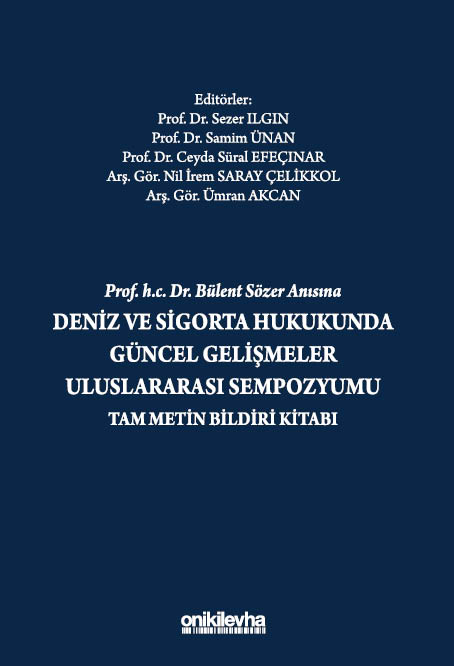 Editörler:
Prof. Dr. Sezer ILGIN
Prof. Dr. Samim ÜNAN
Prof. Dr. Ceyda Süral EFEÇINAR
Arş. Gör. Nil İrem SARAY ÇELİKKOL
Arş. Gör. Ümran AKCAN

Prof. h.c. Dr. Bülent Sözer Anısına
DENİZ VE SİGORTA HUKUKUNDA GÜNCEL GELİŞMELER ULUSLARARASI SEMPOZYUMU
TAM METİN BİLDİRİ KİTABI

onikilevha